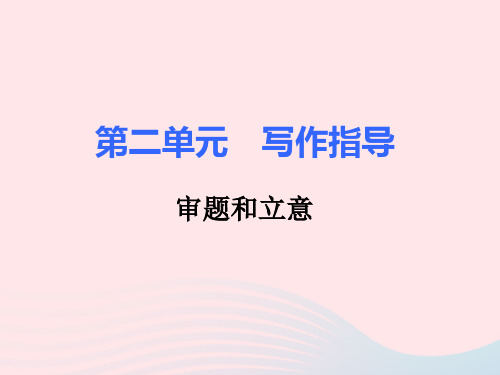 第二单元　写作指导

审题和立意